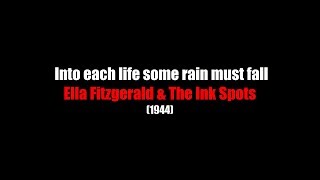 Into each life some rain must fall
Ella Fitzgerald & The Ink Spots
(1944)